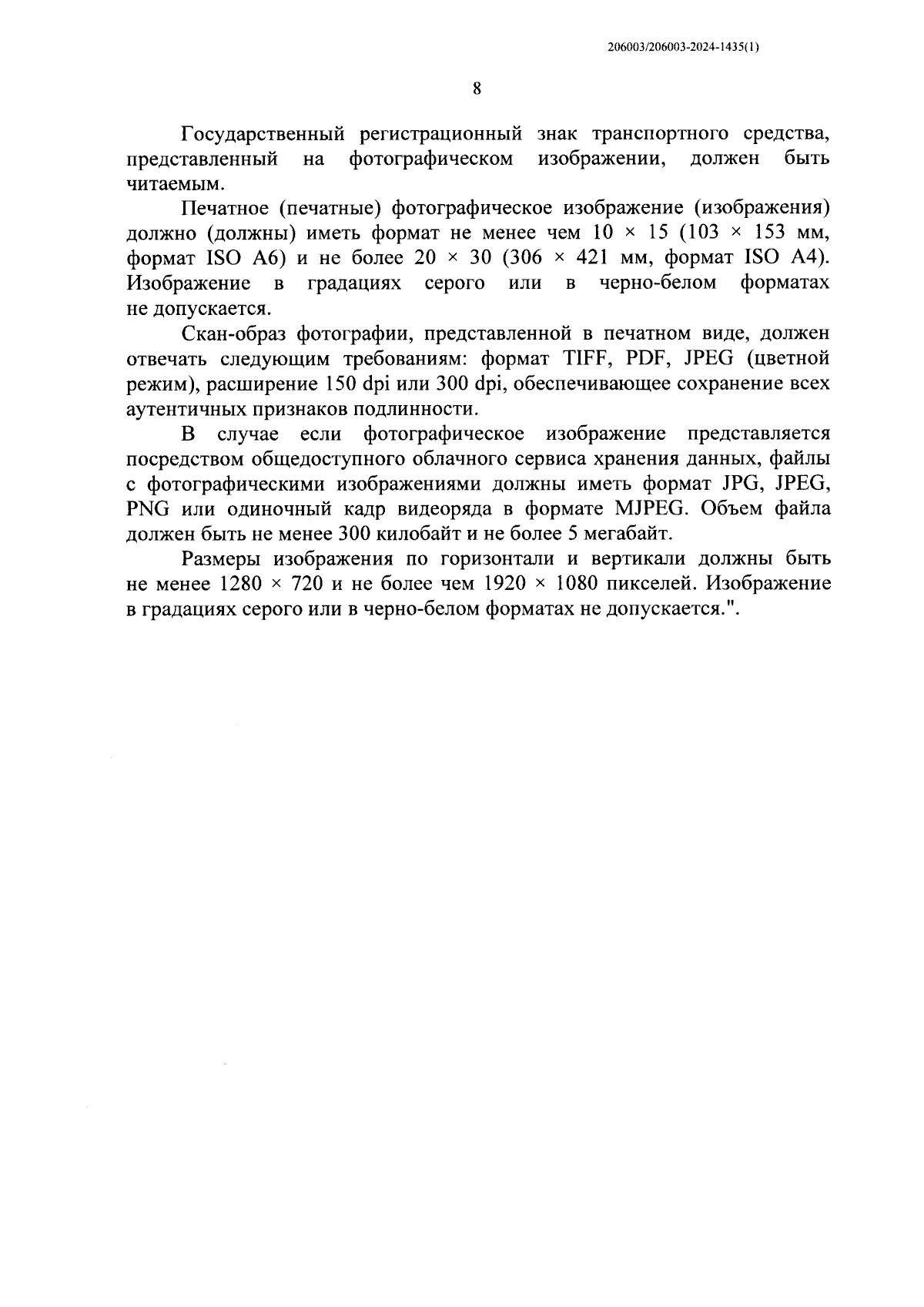 206003/206003-2024-1435(1)

8

Государственный регистрационный знак транспортного средства, представленный на фотографическом изображении, должен быть читаемым.

Печатное (печатные) фотографическое изображение (изображения) должно (должны) иметь формат не менее чем $10 \times 15$ ($103 \times 153$ мм, формат ISO A6) и не более $20 \times 30$ ($306 \times 421$ мм, формат ISO A4). Изображение в градациях серого или в черно-белом форматах не допускается.

Скан-образ фотографии, представленной в печатном виде, должен отвечать следующим требованиям: формат TIFF, PDF, JPEG (цветной режим), расширение 150 dpi или 300 dpi, обеспечивающее сохранение всех аутентичных признаков подлинности.

В случае если фотографическое изображение представляется посредством общедоступного облачного сервиса хранения данных, файлы с фотографическими изображениями должны иметь формат JPG, JPEG, PNG или одиночный кадр видеоряда в формате MJPEG. Объем файла должен быть не менее 300 килобайт и не более 5 мегабайт.

Размеры изображения по горизонтали и вертикали должны быть не менее $1280 \times 720$ и не более чем $1920 \times 1080$ пикселей. Изображение в градациях серого или в черно-белом форматах не допускается.".